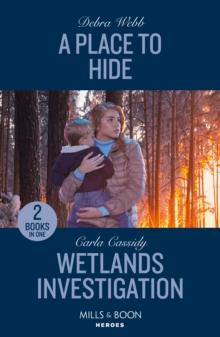 Debra Webb

A PLACE TO HIDE

2 BOOKS IN ONE

Carla Cassidy

WETLANDS INVESTIGATION

MILLS & BOON
HEROES